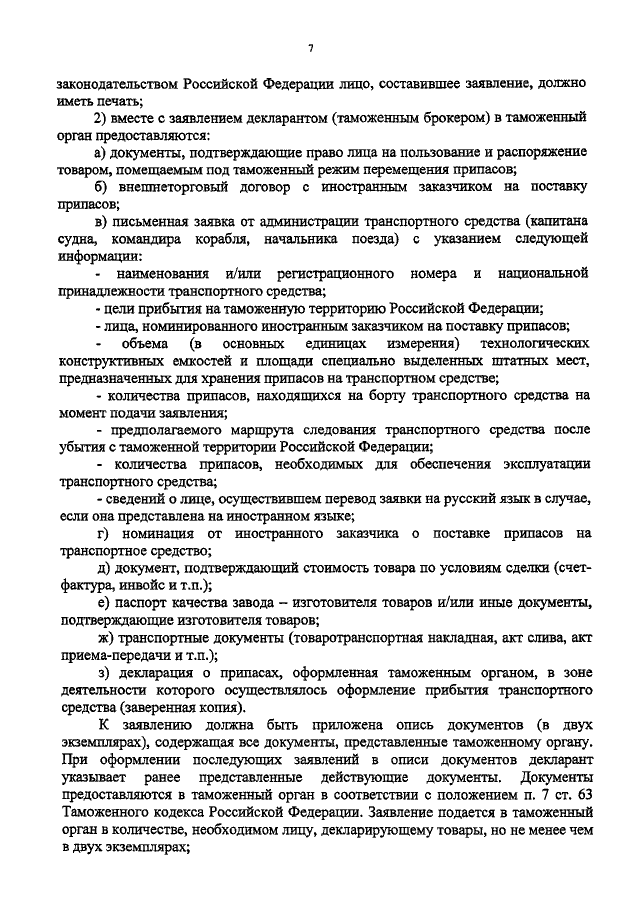 7

законодательством Российской Федерации лицо, составившее заявление, должно иметь печать;

2) вместе с заявлением декларантом (таможенным брокером) в таможенный орган предоставляются:

а) документы, подтверждающие право лица на пользование и распоряжение товаром, помещаемым под таможенный режим перемещения припасов;

б) внешнеторговый договор с иностранным заказчиком на поставку припасов;

в) письменная заявка от администрации транспортного средства (капитана судна, командира корабля, начальника поезда) с указанием следующей информации:

- наименования и/или регистрационного номера и национальной принадлежности транспортного средства;

- цели прибытия на таможенную территорию Российской Федерации;

- лица, номинированного иностранным заказчиком на поставку припасов;

- объема (в основных единицах измерения) технологических конструктивных емкостей и площади специально выделенных штатных мест, предназначенных для хранения припасов на транспортном средстве;

- количества припасов, находящихся на борту транспортного средства на момент подачи заявления;

- предполагаемого маршрута следования транспортного средства после убытия с таможенной территории Российской Федерации;

- количества припасов, необходимых для обеспечения эксплуатации транспортного средства;

- сведений о лице, осуществившем перевод заявки на русский язык в случае, если она представлена на иностранном языке;

г) номинация от иностранного заказчика о поставке припасов на транспортное средство;

д) документ, подтверждающий стоимость товара по условиям сделки (счет-фактура, инвойс и т.п.);

е) паспорт качества завода – изготовителя товаров и/или иные документы, подтверждающие изготовителя товаров;

ж) транспортные документы (товаротранспортная накладная, акт слива, акт приема-передачи и т.п.);

з) декларация о припасах, оформленная таможенным органом, в зоне деятельности которого осуществлялось оформление прибытия транспортного средства (заверенная копия).

К заявлению должна быть приложена опись документов (в двух экземплярах), содержащая все документы, представленные таможенному органу. При оформлении последующих заявлений в описи документов декларант указывает ранее представленные действующие документы. Документы предоставляются в таможенный орган в соответствии с положением п. 7 ст. 63 Таможенного кодекса Российской Федерации. Заявление подается в таможенный орган в количестве, необходимом лицу, декларирующему товары, но не менее чем в двух экземплярах;